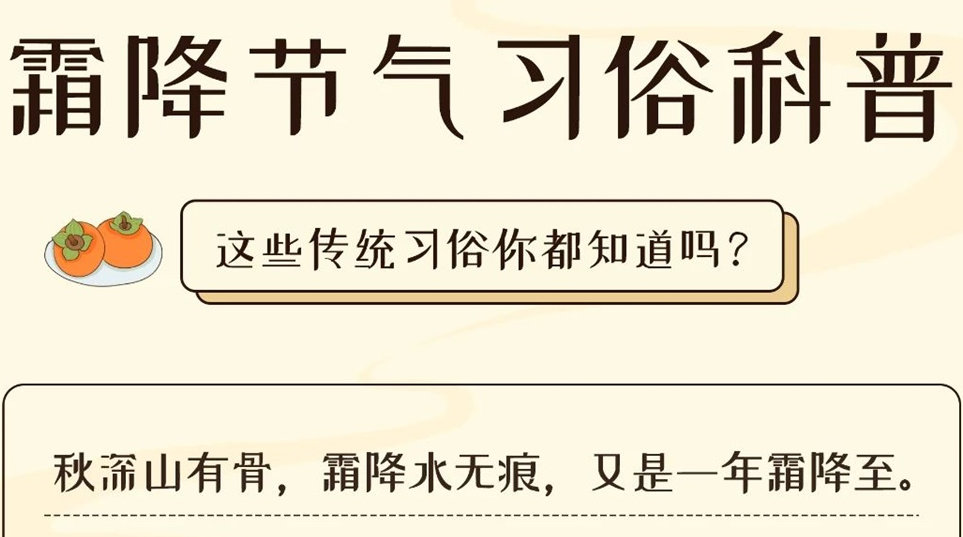 霜降节气习俗科普

这些传统习俗你都知道吗？

秋深山有骨，霜降水无痕，又是一年霜降至。